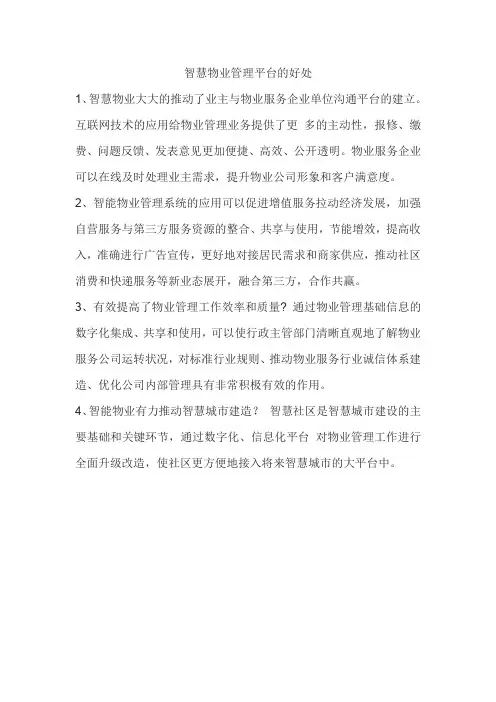 智慧物业管理平台的好处

1、智慧物业大大的推动了业主与物业服务企业单位沟通平台的建立。互联网技术的应用给物业管理业务提供了更 多的主动性，报修、缴费、问题反馈、发表意见更加便捷、高效、公开透明。物业服务企业可以在线及时处理业主需求，提升物业公司形象和客户满意度。

2、智能物业管理系统的应用可以促进增值服务拉动经济发展，加强自营服务与第三方服务资源的整合、共享与使用，节能增效，提高收入，准确进行广告宣传，更好地对接居民需求和商家供应，推动社区消费和快递服务等新业态展开，融合第三方，合作共赢。

3、有效提高了物业管理工作效率和质量？通过物业管理基础信息的数字化集成、共享和使用，可以使行政主管部门清晰直观地了解物业服务公司运转状况，对标准行业规则、推动物业服务行业诚信体系建造、优化公司内部管理具有非常积极有效的作用。

4、智能物业有力推动智慧城市建造？ 智慧社区是智慧城市建设的主要基础和关键环节，通过数字化、信息化平台 对物业管理工作进行全面升级改造，使社区更方便地接入将来智慧城市的大平台中。